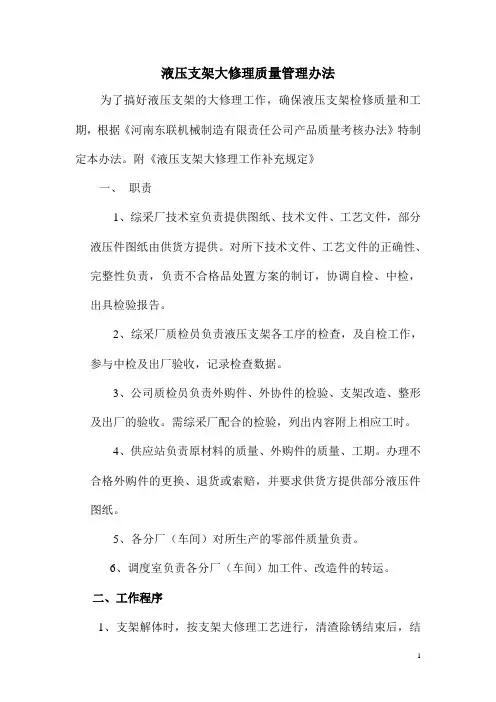 液压支架大修理质量管理办法

为了搞好液压支架的大修理工作，确保液压支架检修质量和工期，根据《河南东联机械制造有限责任公司产品质量考核办法》特制定本办法。附《液压支架大修理工作补充规定》

一、 职责

1、综采厂技术室负责提供图纸、技术文件、工艺文件，部分液压件图纸由供货方提供。对所下技术文件、工艺文件的正确性、完整性负责，负责不合格品处置方案的制订，协调自检、中检，出具检验报告。

2、综采厂质检员负责液压支架各工序的检查，及自检工作，参与中检及出厂验收，记录检查数据。

3、公司质检员负责外购件、外协件的检验、支架改造、整形及出厂的验收。需综采厂配合的检验，列出内容附上相应工时。

4、供应站负责原材料的质量、外购件的质量、工期。办理不合格外购件的更换、退货或索赔，并要求供货方提供部分液压件图纸。

5、各分厂（车间）对所生产的零部件质量负责。

6、调度室负责各分厂（车间）加工件、改造件的转运。

二、工作程序

1、支架解体时，按支架大修理工艺进行，清渣除锈结束后，结

1